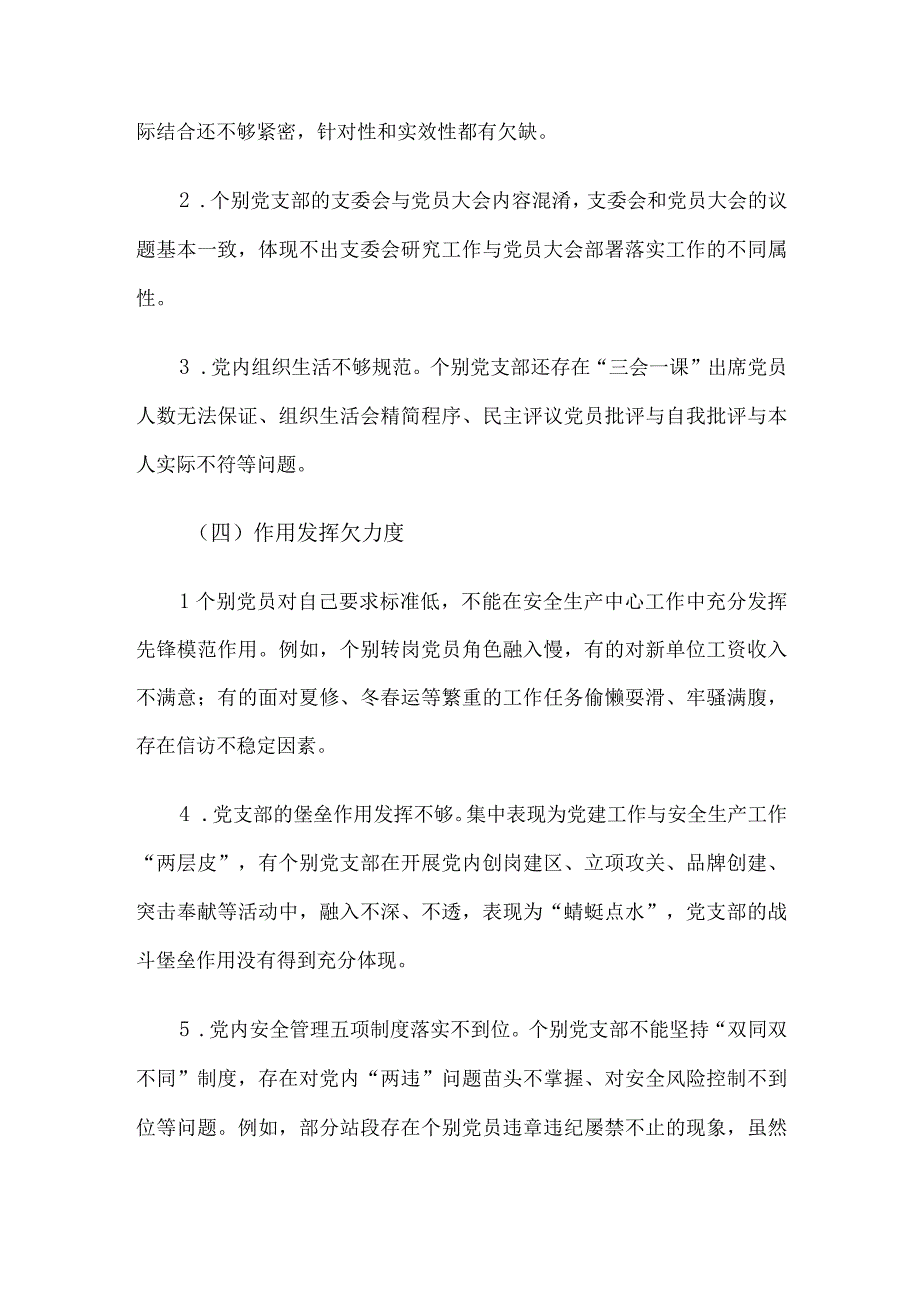 际结合还不够紧密，针对性和实效性都有欠缺。

2．个别党支部的支委会与党员大会内容混淆，支委会和党员大会的议题基本一致，体现不出支委会研究工作与党员大会部署落实工作的不同属性。

3．党内组织生活不够规范。个别党支部还存在“三会一课”出席党员人数无法保证、组织生活会精简程序、民主评议党员批评与自我批评与本人实际不符等问题。

（四）作用发挥欠力度

1个别党员对自己要求标准低，不能在安全生产中心工作中充分发挥先锋模范作用。例如，个别转岗党员角色融入慢，有的对新单位工资收入不满意；有的面对夏修、冬春运等繁重的工作任务偷懒耍滑、牢骚满腹，存在信访不稳定因素。

4．党支部的堡垒作用发挥不够。集中表现为党建工作与安全生产工作“两层皮”，有个别党支部在开展党内创岗建区、立项攻关、品牌创建、突击奉献等活动中，融入不深、不透，表现为“蜻蜓点水”，党支部的战斗堡垒作用没有得到充分体现。

5．党内安全管理五项制度落实不到位。个别党支部不能坚持“双同双不同”制度，存在对党内“两违”问题苗头不掌握、对安全风险控制不到位等问题。例如，部分站段存在个别党员违章违纪屡禁不止的现象，虽然